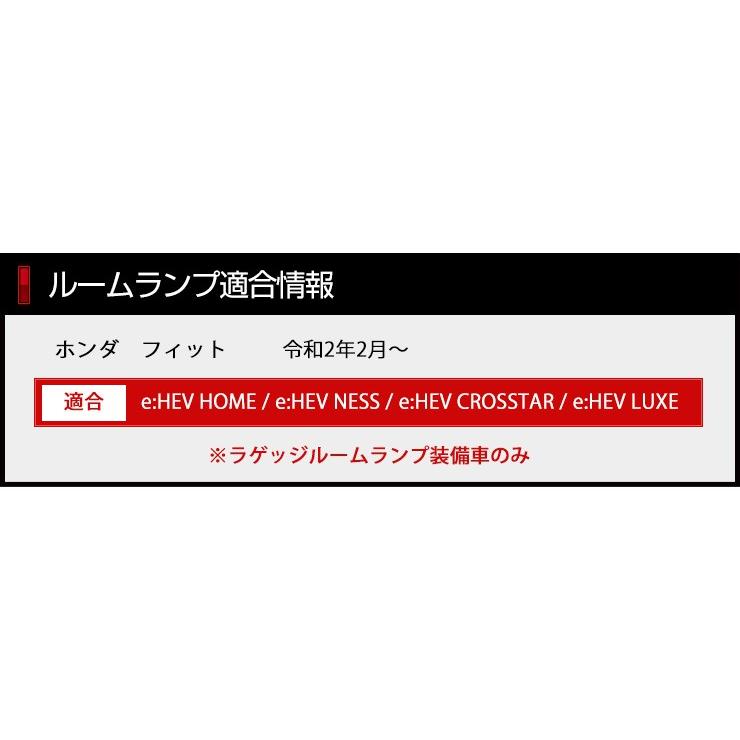 ルームランプ適合情報

ホンダ　フィット　　令和2年2月～

適合　e:HEV HOME / e:HEV NESS / e:HEV CROSSTAR / e:HEV LUXE

※ラゲッジルームランプ装備車のみ